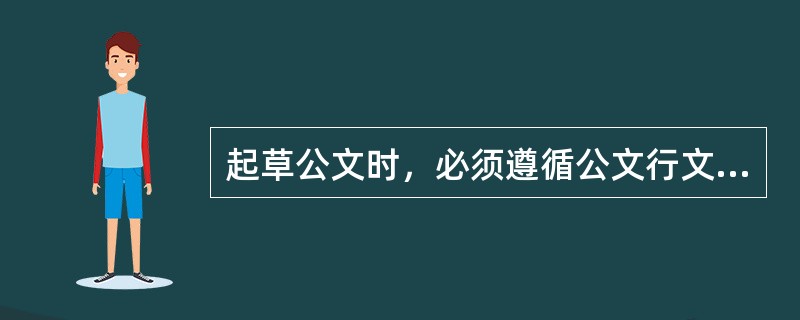 起草公文时，必须遵循公文行文...